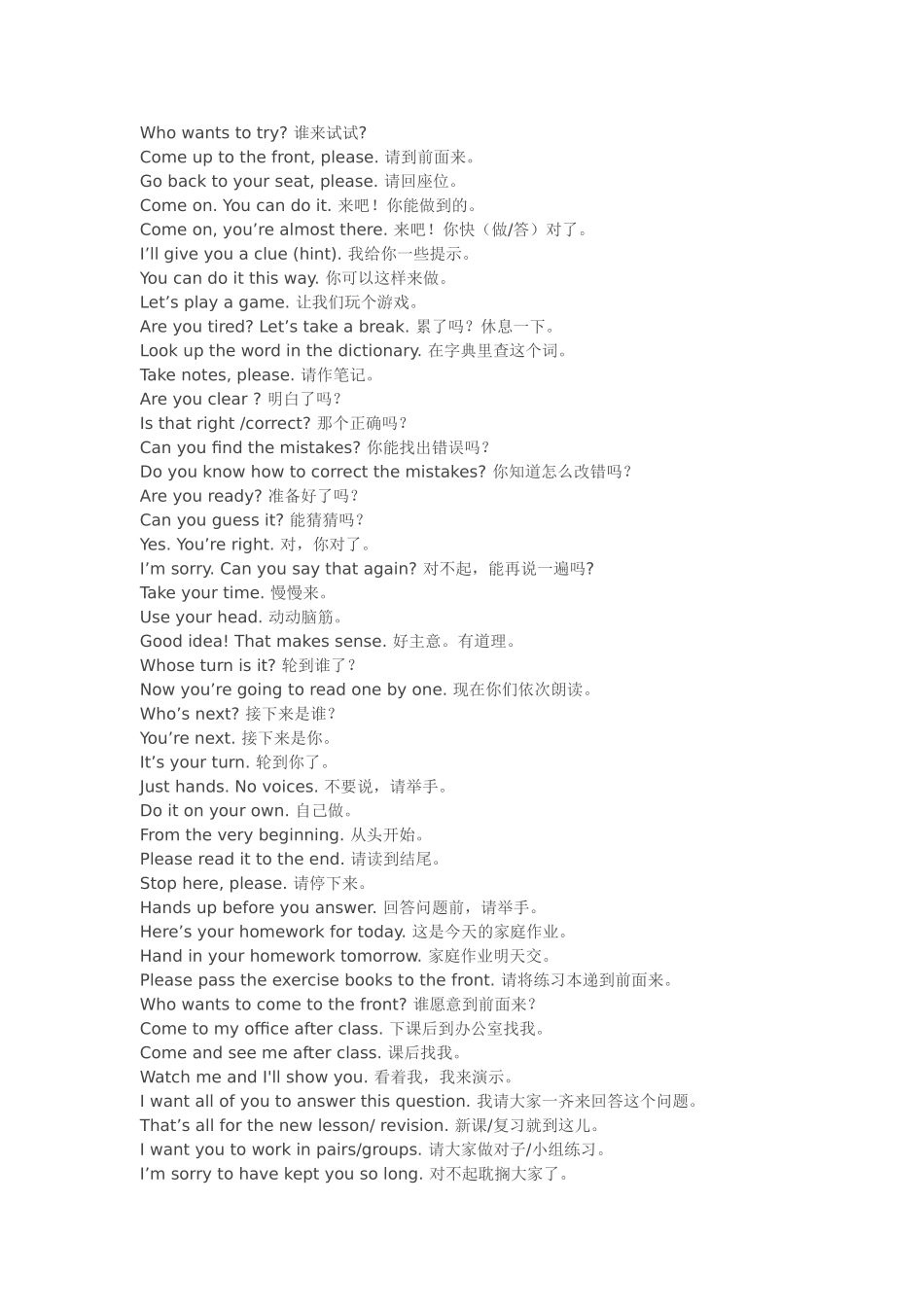 Who wants to try? 谁来试试?
Come up to the front, please. 请到前面来。
Go back to your seat, please. 请回座位。
Come on. You can do it. 来吧！你能做到的。
Come on, you’re almost there. 来吧！你快（做/答）对了。
I’ll give you a clue (hint). 我给你一些提示。
You can do it this way. 你可以这样来做。
Let’s play a game. 让我们玩个游戏。
Are you tired? Let’s take a break. 累了吗？休息一下。
Look up the word in the dictionary. 在字典里查这个词。
Take notes, please. 请作笔记。
Are you clear ? 明白了吗？
Is that right /correct? 那个正确吗？
Can you find the mistakes? 你能找出错误吗？
Do you know how to correct the mistakes? 你知道怎么改错吗？
Are you ready? 准备好了吗？
Can you guess it? 能猜猜吗？
Yes. You’re right. 对，你对了。
I’m sorry. Can you say that again? 对不起，能再说一遍吗?
Take your time. 慢慢来。
Use your head. 动动脑筋。
Good idea! That makes sense. 好主意。有道理。
Whose turn is it? 轮到谁了？
Now you’re going to read one by one. 现在你们依次朗读。
Who’s next? 接下来是谁？
You’re next. 接下来是你。
It’s your turn. 轮到你了。
Just hands. No voices. 不要说，请举手。
Do it on your own. 自己做。
From the very beginning. 从头开始。
Please read it to the end. 请读到结尾。
Stop here, please. 请停下来。
Hands up before you answer. 回答问题前，请举手。
Here’s your homework for today. 这是今天的家庭作业。
Hand in your homework tomorrow. 家庭作业明天交。
Please pass the exercise books to the front. 请将练习本递到前面来。
Who wants to come to the front? 谁愿意到前面来？
Come to my office after class. 下课后到办公室找我。
Come and see me after class. 课后找我。
Watch me and I'll show you. 看着我，我来演示。
I want all of you to answer this question. 我请大家一齐来回答这个问题。
That’s all for the new lesson/ revision. 新课/复习就到这儿。
I want you to work in pairs/groups. 请大家做对子/小组练习。
I’m sorry to have kept you so long. 对不起耽搁大家了。